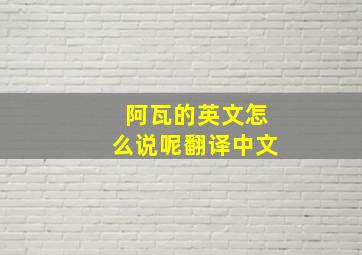 阿瓦的英文怎么说呢翻译中文